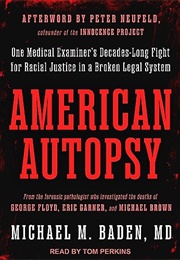 AFTERWORD BY PETER NEUFELD,
cofounder of the INNOCENCE PROJECT

One Medical Examiner's Decades-Long Fight for Racial Justice in a Broken Legal System

AMERICAN AUTOPSY

From the forensic pathologist who investigated the deaths of
GEORGE FLOYD, ERIC GARNER, and MICHAEL BROWN

MICHAEL M. BADEN, MD

READ BY TOM PERKINS